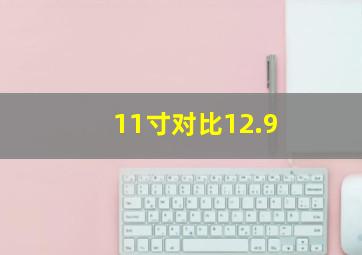 11寸对比12.9